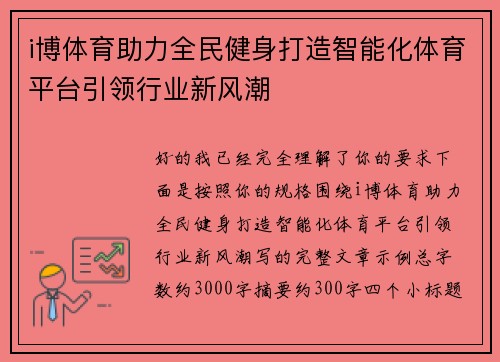 i博体育助力全民健身打造智能化体育平台引领行业新风潮

好的我已经完全理解了你的要求下面是按照你的规格围绕i博体育助力全民健身打造智能化体育平台引领行业新风潮写的完整文章示例总字数约3000字摘要约300字四个小标题